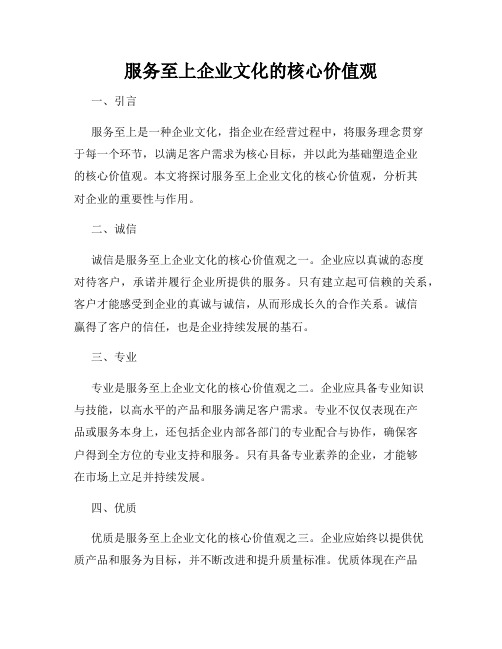 服务至上企业文化的核心价值观

一、引言

服务至上是一种企业文化，指企业在经营过程中，将服务理念贯穿于每一个环节，以满足客户需求为核心目标，并以此为基础塑造企业的核心价值观。本文将探讨服务至上企业文化的核心价值观，分析其对企业的重要性与作用。

二、诚信

诚信是服务至上企业文化的核心价值观之一。企业应以真诚的态度对待客户，承诺并履行企业所提供的服务。只有建立起可信赖的关系，客户才能感受到企业的真诚与诚信，从而形成长久的合作关系。诚信赢得了客户的信任，也是企业持续发展的基石。

三、专业

专业是服务至上企业文化的核心价值观之二。企业应具备专业知识与技能，以高水平的产品和服务满足客户需求。专业不仅仅表现在产品或服务本身上，还包括企业内部各部门的专业配合与协作，确保客户得到全方位的专业支持和服务。只有具备专业素养的企业，才能够在市场上立足并持续发展。

四、优质

优质是服务至上企业文化的核心价值观之三。企业应始终以提供优质产品和服务为目标，并不断改进和提升质量标准。优质体现在产品